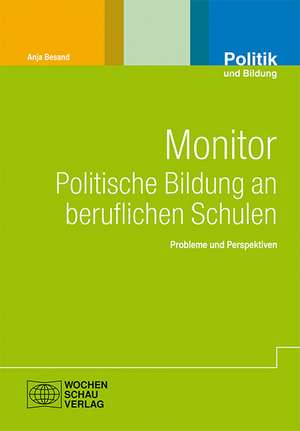 Anja Besand

Politik
und Bildung

Monitor
Politische Bildung an beruflichen Schulen

Probleme und Perspektiven

WOCHEN
SCHAU
VERLAG